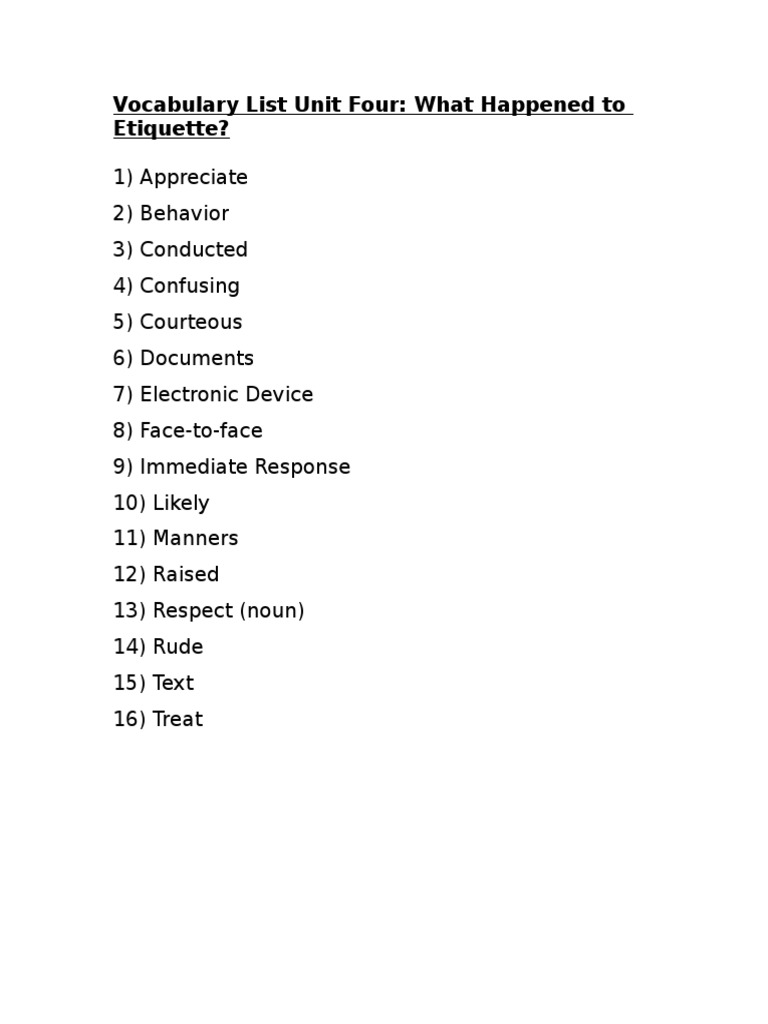 Vocabulary List Unit Four: What Happened to Etiquette?

1) Appreciate
2) Behavior
3) Conducted
4) Confusing
5) Courteous
6) Documents
7) Electronic Device
8) Face-to-face
9) Immediate Response
10) Likely
11) Manners
12) Raised
13) Respect (noun)
14) Rude
15) Text
16) Treat